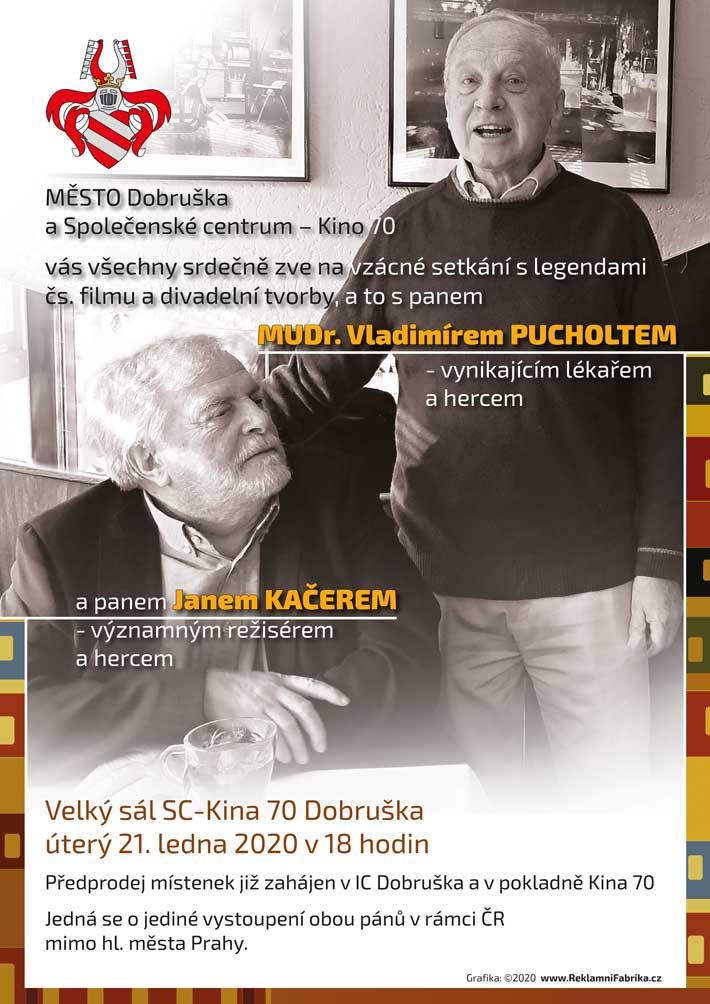 MĚSTO Dobruška
a Společenské centrum – Kino 70

vás všechny srdečně zve na vzácné setkání s legendami čs. filmu a divadelní tvorby, a to s panem

MUDr. Vladimírem PUCHOLTEM

- vynikajícím lékařem a hercem

a panem Janem KAČEREM
- významným režisérem a hercem

Velký sál SC-Kina 70 Dobruška
úterý 21. ledna 2020 v 18 hodin

Předprodej místenek již zahájen v IC Dobruška a v pokladně Kina 70

Jedná se o jediné vystoupení obou pánů v rámci ČR mimo hl. města Prahy.

Grafika: ©2020 www.ReklamniFabrika.cz